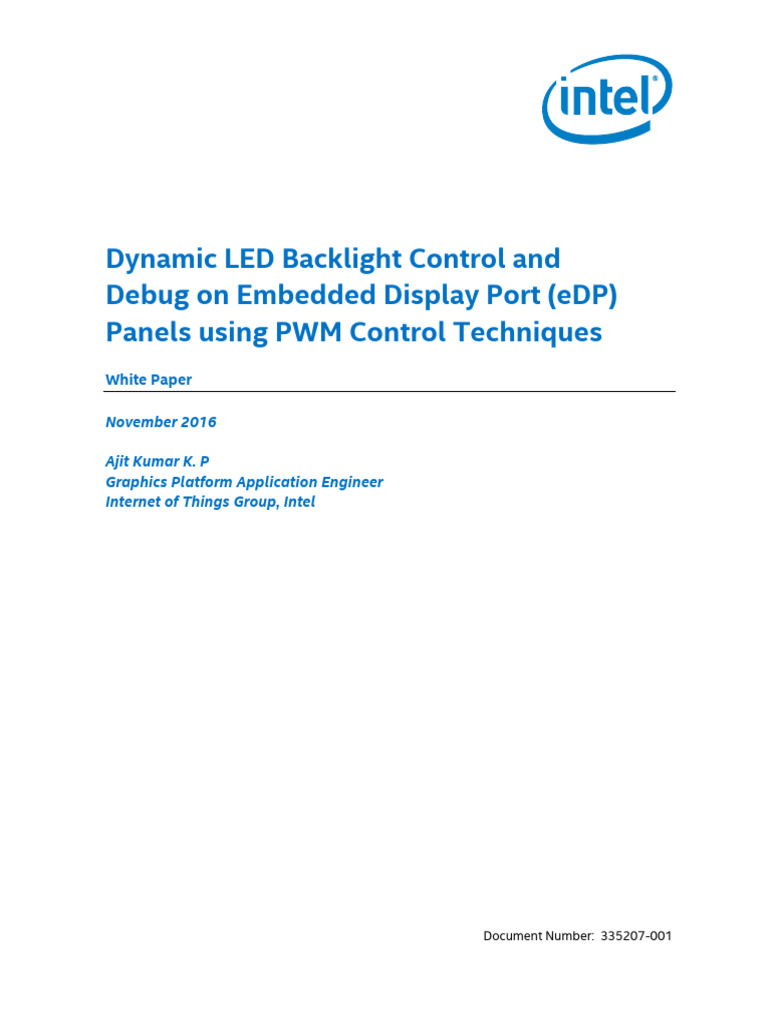 intel

Dynamic LED Backlight Control and Debug on Embedded Display Port (eDP) Panels using PWM Control Techniques

White Paper

November 2016

Ajit Kumar K. P
Graphics Platform Application Engineer
Internet of Things Group, Intel

Document Number: 335207-001